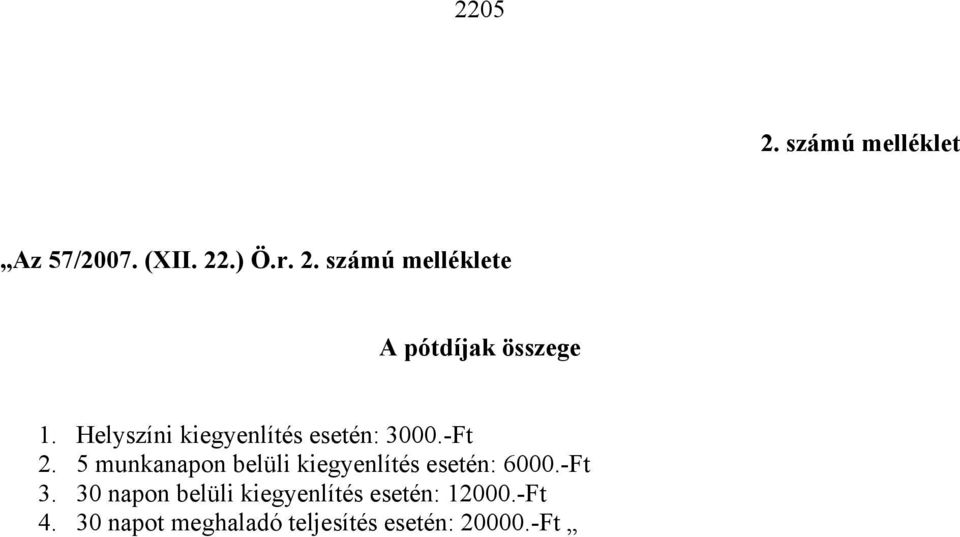 2205

2. számú melléklet

„Az 57/2007. (XII. 22.) Ö.r. 2. számú melléklete

A pótdíjak összege

1. Helyszíni kiegyenlítés esetén: 3000.-Ft
2. 5 munkanapon belüli kiegyenlítés esetén: 6000.-Ft
3. 30 napon belüli kiegyenlítés esetén: 12000.-Ft
4. 30 napot meghaladó teljesítés esetén: 20000.-Ft „